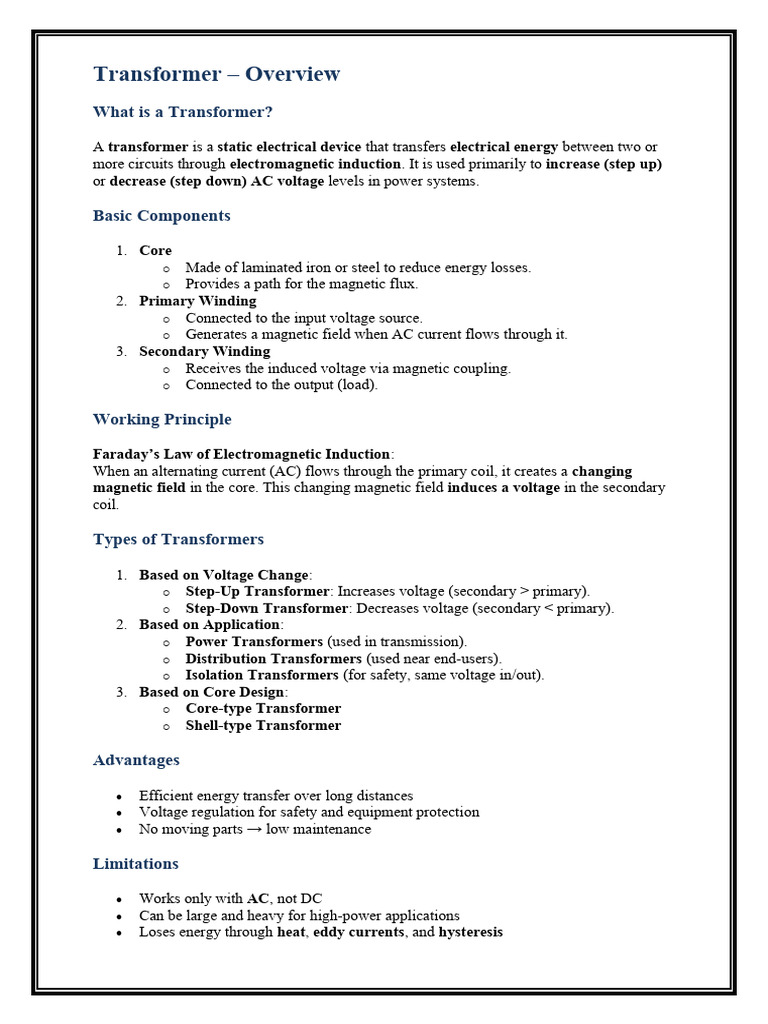 Transformer – Overview

What is a Transformer?

A transformer is a static electrical device that transfers electrical energy between two or more circuits through electromagnetic induction. It is used primarily to increase (step up) or decrease (step down) AC voltage levels in power systems.

Basic Components

1. Core
   o Made of laminated iron or steel to reduce energy losses.
   o Provides a path for the magnetic flux.
2. Primary Winding
   o Connected to the input voltage source.
   o Generates a magnetic field when AC current flows through it.
3. Secondary Winding
   o Receives the induced voltage via magnetic coupling.
   o Connected to the output (load).

Working Principle

Faraday's Law of Electromagnetic Induction:
When an alternating current (AC) flows through the primary coil, it creates a changing magnetic field in the core. This changing magnetic field induces a voltage in the secondary coil.

Types of Transformers

1. Based on Voltage Change:
   o Step-Up Transformer: Increases voltage (secondary > primary).
   o Step-Down Transformer: Decreases voltage (secondary < primary).
2. Based on Application:
   o Power Transformers (used in transmission).
   o Distribution Transformers (used near end-users).
   o Isolation Transformers (for safety, same voltage in/out).
3. Based on Core Design:
   o Core-type Transformer
   o Shell-type Transformer

Advantages

• Efficient energy transfer over long distances
• Voltage regulation for safety and equipment protection
• No moving parts → low maintenance

Limitations

• Works only with AC, not DC
• Can be large and heavy for high-power applications
• Loses energy through heat, eddy currents, and hysteresis